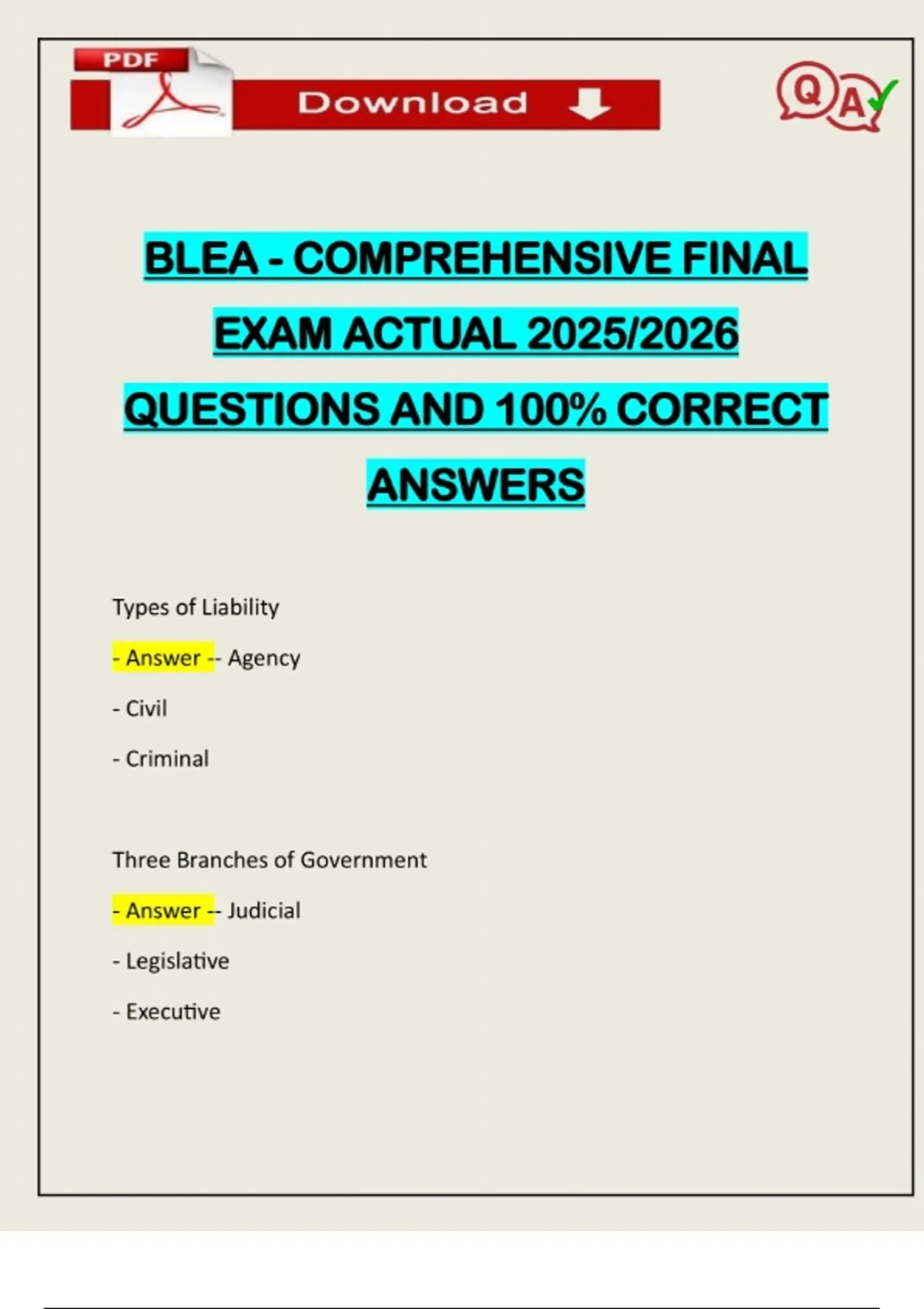 PDF

Download

QA

BLEA - COMPREHENSIVE FINAL EXAM ACTUAL 2025/2026 QUESTIONS AND 100% CORRECT ANSWERS

Types of Liability

- Answer -- Agency

- Civil

- Criminal

Three Branches of Government

- Answer -- Judicial

- Legislative

- Executive